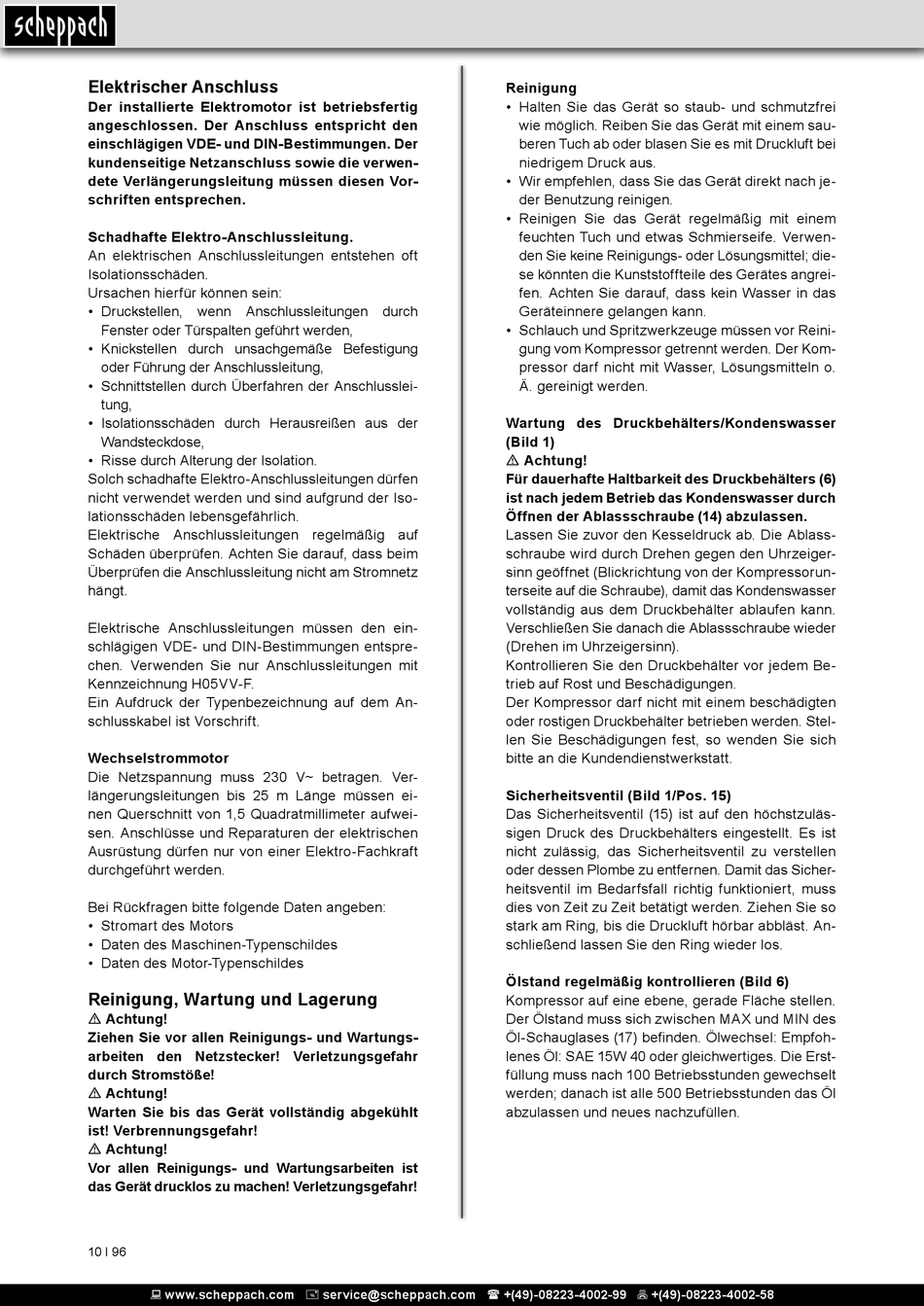 scheppach

Elektrischer Anschluss
Der installierte Elektromotor ist betriebsfertig angeschlossen. Der Anschluss entspricht den einschlägigen VDE- und DIN-Bestimmungen. Der kundenseitige Netzanschluss sowie die verwendete Verlängerungsleitung müssen diesen Vorschriften entsprechen.

Schadhafte Elektro-Anschlussleitung.
An elektrischen Anschlussleitungen entstehen oft Isolationsschäden.
Ursachen hierfür können sein:
• Druckstellen, wenn Anschlussleitungen durch Fenster oder Türspalten geführt werden,
• Knickstellen durch unsachgemäße Befestigung oder Führung der Anschlussleitung,
• Schnittstellen durch Überfahren der Anschlussleitung,
• Isolationsschäden durch Herausreißen aus der Wandsteckdose,
• Risse durch Alterung der Isolation.
Solch schadhafte Elektro-Anschlussleitungen dürfen nicht verwendet werden und sind aufgrund der Isolationsschäden lebensgefährlich.
Elektrische Anschlussleitungen regelmäßig auf Schäden überprüfen. Achten Sie darauf, dass beim Überprüfen die Anschlussleitung nicht am Stromnetz hängt.

Elektrische Anschlussleitungen müssen den einschlägigen VDE- und DIN-Bestimmungen entsprechen. Verwenden Sie nur Anschlussleitungen mit Kennzeichnung H05VV-F.
Ein Aufdruck der Typenbezeichnung auf dem Anschlusskabel ist Vorschrift.

Wechselstrommotor
Die Netzspannung muss 230 V~ betragen. Verlängerungsleitungen bis 25 m Länge müssen einen Querschnitt von 1,5 Quadratmillimeter aufweisen. Anschlüsse und Reparaturen der elektrischen Ausrüstung dürfen nur von einer Elektro-Fachkraft durchgeführt werden.

Bei Rückfragen bitte folgende Daten angeben:
• Stromart des Motors
• Daten des Maschinen-Typenschildes
• Daten des Motor-Typenschildes

Reinigung, Wartung und Lagerung
⚠ Achtung!
Ziehen Sie vor allen Reinigungs- und Wartungsarbeiten den Netzstecker! Verletzungsgefahr durch Stromstöße!
⚠ Achtung!
Warten Sie bis das Gerät vollständig abgekühlt ist! Verbrennungsgefahr!
⚠ Achtung!
Vor allen Reinigungs- und Wartungsarbeiten ist das Gerät drucklos zu machen! Verletzungsgefahr!

Reinigung
• Halten Sie das Gerät so staub- und schmutzfrei wie möglich. Reiben Sie das Gerät mit einem sauberen Tuch ab oder blasen Sie es mit Druckluft bei niedrigem Druck aus.
• Wir empfehlen, dass Sie das Gerät direkt nach jeder Benutzung reinigen.
• Reinigen Sie das Gerät regelmäßig mit einem feuchten Tuch und etwas Schmierseife. Verwenden Sie keine Reinigungs- oder Lösungsmittel; diese könnten die Kunststoffteile des Gerätes angreifen. Achten Sie darauf, dass kein Wasser in das Geräteinnere gelangen kann.
• Schlauch und Spritzwerkzeuge müssen vor Reinigung vom Kompressor getrennt werden. Der Kompressor darf nicht mit Wasser, Lösungsmitteln o. Ä. gereinigt werden.

Wartung des Druckbehälters/Kondenswasser (Bild 1)
⚠ Achtung!
Für dauerhafte Haltbarkeit des Druckbehälters (6) ist nach jedem Betrieb das Kondenswasser durch Öffnen der Ablassschraube (14) abzulassen.
Lassen Sie zuvor den Kesseldruck ab. Die Ablassschraube wird durch Drehen gegen den Uhrzeigersinn geöffnet (Blickrichtung von der Kompressorunterseite auf die Schraube), damit das Kondenswasser vollständig aus dem Druckbehälter ablaufen kann. Verschließen Sie danach die Ablassschraube wieder (Drehen im Uhrzeigersinn).
Kontrollieren Sie den Druckbehälter vor jedem Betrieb auf Rost und Beschädigungen.
Der Kompressor darf nicht mit einem beschädigten oder rostigen Druckbehälter betrieben werden. Stellen Sie Beschädigungen fest, so wenden Sie sich bitte an die Kundendienstwerkstatt.

Sicherheitsventil (Bild 1/Pos. 15)
Das Sicherheitsventil (15) ist auf den höchstzulässigen Druck des Druckbehälters eingestellt. Es ist nicht zulässig, das Sicherheitsventil zu verstellen oder dessen Plombe zu entfernen. Damit das Sicherheitsventil im Bedarfsfall richtig funktioniert, muss dies von Zeit zu Zeit betätigt werden. Ziehen Sie so stark am Ring, bis die Druckluft hörbar abbläst. Anschließend lassen Sie den Ring wieder los.

Ölstand regelmäßig kontrollieren (Bild 6)
Kompressor auf eine ebene, gerade Fläche stellen. Der Ölstand muss sich zwischen MAX und MIN des Öl-Schauglases (17) befinden. Ölwechsel: Empfohlenes Öl: SAE 15W 40 oder gleichwertiges. Die Erstfüllung muss nach 100 Betriebsstunden gewechselt werden; danach ist alle 500 Betriebsstunden das Öl abzulassen und neues nachzufüllen.

10 I 96

www.scheppach.com service@scheppach.com +(49)-08223-4002-99 +(49)-08223-4002-58